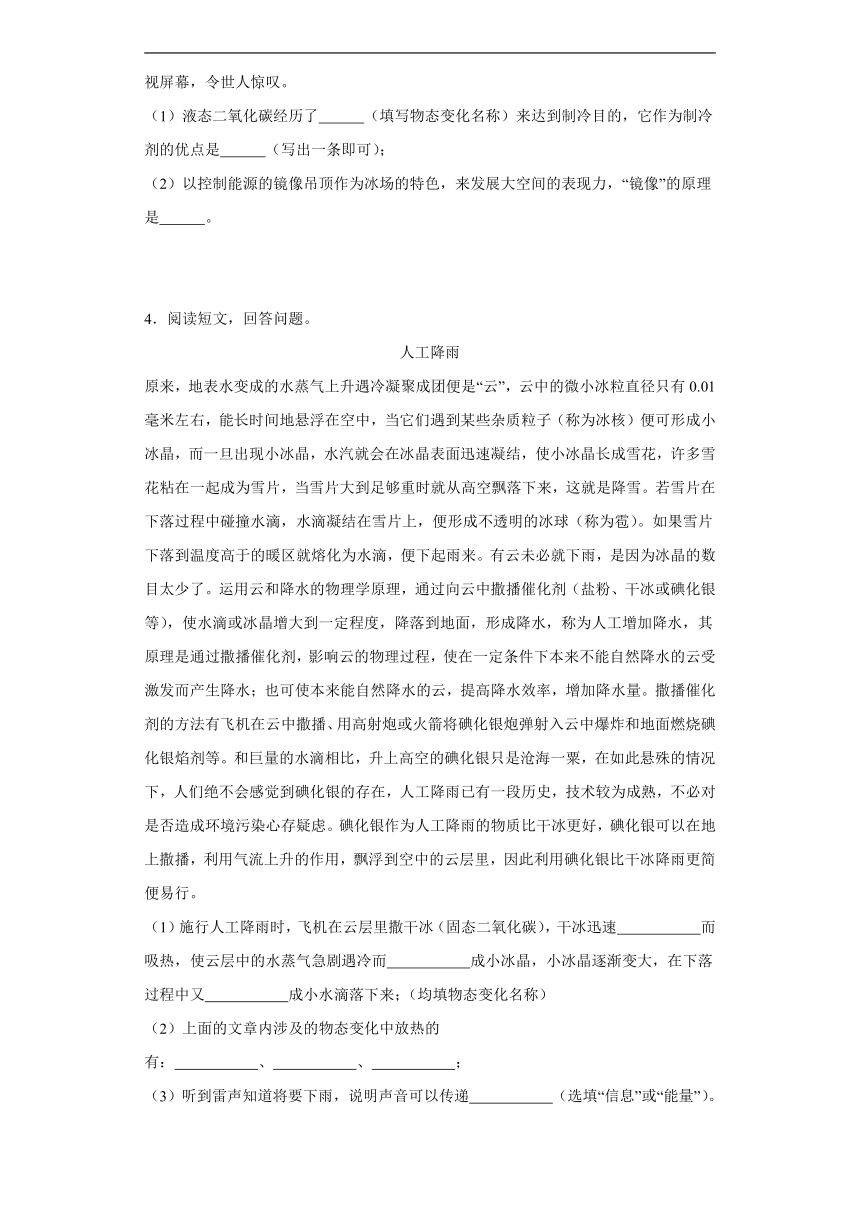 视屏幕，令世人惊叹。

（1）液态二氧化碳经历了______（填写物态变化名称）来达到制冷目的，它作为制冷剂的优点是______（写出一条即可）；

（2）以控制能源的镜像吊顶作为冰场的特色，来发展大空间的表现力，“镜像”的原理是______。

4．阅读短文，回答问题。

人工降雨

原来，地表水变成的水蒸气上升遇冷凝聚成团便是“云”，云中的微小冰粒直径只有 0.01 毫米左右，能长时间地悬浮在空中，当它们遇到某些杂质粒子（称为冰核）便可形成小冰晶，而一旦出现小冰晶，水汽就会在冰晶表面迅速凝结，使小冰晶长成雪花，许多雪花粘在一起成为雪片，当雪片大到足够重时就从高空飘落下来，这就是降雪。若雪片在下落过程中碰撞水滴，水滴凝结在雪片上，便形成不透明的冰球（称为雹）。如果雪片下落到温度高于的暖区就熔化为水滴，便下起雨来。有云未必就下雨，是因为冰晶的数目太少了。运用云和降水的物理学原理，通过向云中撒播催化剂（盐粉、干冰或碘化银等），使水滴或冰晶增大到一定程度，降落到地面，形成降水，称为人工增加降水，其原理是通过撒播催化剂，影响云的物理过程，使在一定条件下本来不能自然降水的云受激发而产生降水；也可使本来能自然降水的云，提高降水效率，增加降水量。撒播催化剂的方法有飞机在云中撒播、用高射炮或火箭将碘化银炮弹射入云中爆炸和地面燃烧碘化银焰剂等。和巨量的水滴相比，升上高空的碘化银只是沧海一粟，在如此悬殊的情况下，人们绝不会感觉到碘化银的存在，人工降雨已有一段历史，技术较为成熟，不必对是否造成环境污染心存疑虑。碘化银作为人工降雨的物质比干冰更好，碘化银可以在地上撒播，利用气流上升的作用，飘浮到空中的云层里，因此利用碘化银比干冰降雨更简便易行。

（1）施行人工降雨时，飞机在云层里撒干冰（固态二氧化碳），干冰迅速___________而吸热，使云层中的水蒸气急剧遇冷而___________成小冰晶，小冰晶逐渐变大，在下落过程中又___________成小水滴落下来；（均填物态变化名称）

（2）上面的文章内涉及的物态变化中放热的有：___________、___________、___________；

（3）听到雷声知道将要下雨，说明声音可以传递___________（选填“信息”或“能量”）。